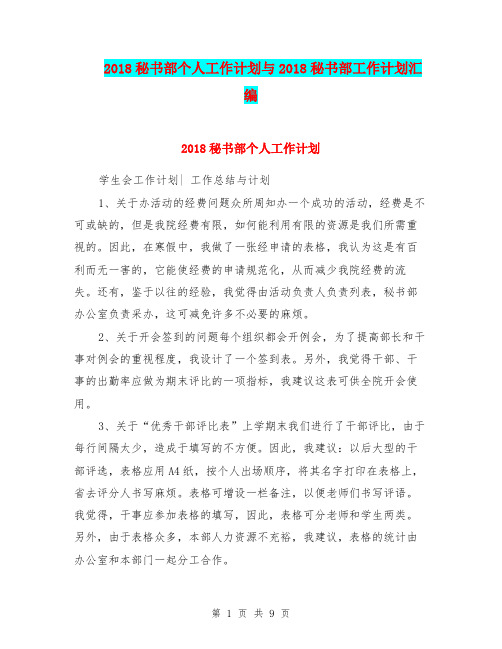 2018秘书部个人工作计划与2018秘书部工作计划汇编

2018秘书部个人工作计划

学生会工作计划| 工作总结与计划

1、关于办活动的经费问题众所周知办一个成功的活动，经费是不可或缺的，但是我院经费有限，如何能利用有限的资源是我们所需重视的。因此，在寒假中，我做了一张经申请的表格，我认为这是有百利而无一害的，它能使经费的申请规范化，从而减少我院经费的流失。还有，鉴于以往的经验，我觉得由活动负责人负责列表，秘书部办公室负责采办，这可减免许多不必要的麻烦。

2、关于开会签到的问题每个组织都会开例会，为了提高部长和干事对例会的重视程度，我设计了一个签到表。另外，我觉得干部、干事的出勤率应做为期末评比的一项指标，我建议这表可供全院开会使用。

3、关于“优秀干部评比表”上学期末我们进行了干部评比，由于每行间隔太少，造成于填写的不方便。因此，我建议：以后大型的干部评选，表格应用A4纸，按个人出场顺序，将其名字打印在表格上，省去评分人书写麻烦。表格可增设一栏备注，以便老师们书写评语。我觉得，干事应参加表格的填写，因此，表格可分老师和学生两类。另外，由于表格众多，本部人力资源不充裕，我建议，表格的统计由办公室和本部门一起分工合作。

第 1 页 共 9 页